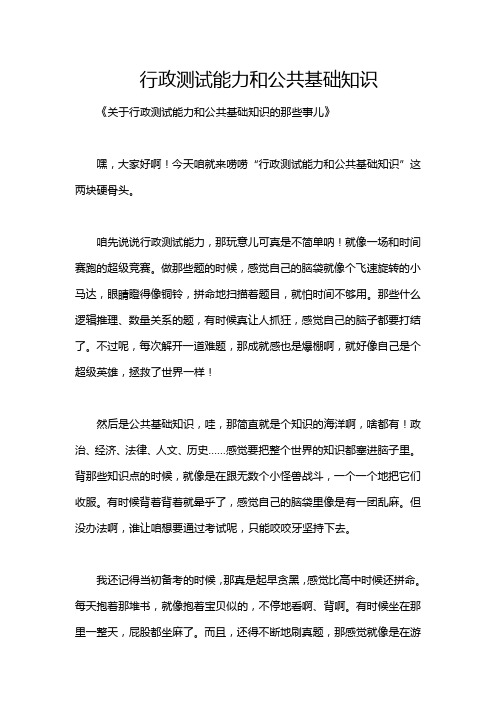 行政测试能力和公共基础知识

《关于行政测试能力和公共基础知识的那些事儿》

嘿，大家好啊！今天咱就来唠唠“行政测试能力和公共基础知识”这两块硬骨头。

咱先说说行政测试能力，那玩意儿可真是不简单呐！就像一场和时间赛跑的超级竞赛。做那些题的时候，感觉自己的脑袋就像个飞速旋转的小马达，眼睛瞪得像铜铃，拼命地扫描着题目，就怕时间不够用。那些什么逻辑推理、数量关系的题，有时候真让人抓狂，感觉自己的脑子都要打结了。不过呢，每次解开一道难题，那成就感也是爆棚啊，就好像自己是个超级英雄，拯救了世界一样！

然后是公共基础知识，哇，那简直就是个知识的海洋啊，啥都有！政治、经济、法律、人文、历史……感觉要把整个世界的知识都塞进脑子里。背那些知识点的时候，就像是在跟无数个小怪兽战斗，一个一个地把它们收服。有时候背着背着就晕乎了，感觉自己的脑袋里像是有一团乱麻。但没办法啊，谁让咱想要通过考试呢，只能咬咬牙坚持下去。

我还记得当初备考的时候，那真是起早贪黑，感觉比高中时候还拼命。每天抱着那堆书，就像抱着宝贝似的，不停地看啊、背啊。有时候坐在那里一整天，屁股都坐麻了。而且，还得不断地刷真题，那感觉就像是在游